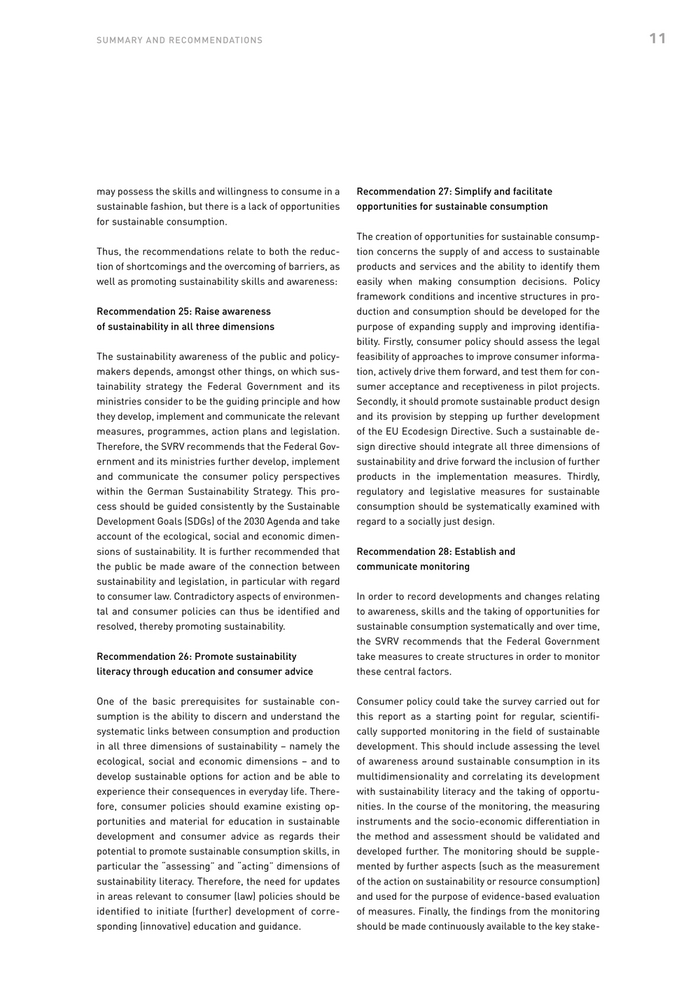 SUMMARY AND RECOMMENDATIONS

11

may possess the skills and willingness to consume in a sustainable fashion, but there is a lack of opportunities for sustainable consumption.

Thus, the recommendations relate to both the reduction of shortcomings and the overcoming of barriers, as well as promoting sustainability skills and awareness:

Recommendation 25: Raise awareness of sustainability in all three dimensions

The sustainability awareness of the public and policymakers depends, amongst other things, on which sustainability strategy the Federal Government and its ministries consider to be the guiding principle and how they develop, implement and communicate the relevant measures, programmes, action plans and legislation. Therefore, the SVRV recommends that the Federal Government and its ministries further develop, implement and communicate the consumer policy perspectives within the German Sustainability Strategy. This process should be guided consistently by the Sustainable Development Goals (SDGs) of the 2030 Agenda and take account of the ecological, social and economic dimensions of sustainability. It is further recommended that the public be made aware of the connection between sustainability and legislation, in particular with regard to consumer law. Contradictory aspects of environmental and consumer policies can thus be identified and resolved, thereby promoting sustainability.

Recommendation 26: Promote sustainability literacy through education and consumer advice

One of the basic prerequisites for sustainable consumption is the ability to discern and understand the systematic links between consumption and production in all three dimensions of sustainability – namely the ecological, social and economic dimensions – and to develop sustainable options for action and be able to experience their consequences in everyday life. Therefore, consumer policies should examine existing opportunities and material for education in sustainable development and consumer advice as regards their potential to promote sustainable consumption skills, in particular the "assessing" and "acting" dimensions of sustainability literacy. Therefore, the need for updates in areas relevant to consumer (law) policies should be identified to initiate (further) development of corresponding (innovative) education and guidance.

Recommendation 27: Simplify and facilitate opportunities for sustainable consumption

The creation of opportunities for sustainable consumption concerns the supply of and access to sustainable products and services and the ability to identify them easily when making consumption decisions. Policy framework conditions and incentive structures in production and consumption should be developed for the purpose of expanding supply and improving identifiability. Firstly, consumer policy should assess the legal feasibility of approaches to improve consumer information, actively drive them forward, and test them for consumer acceptance and receptiveness in pilot projects. Secondly, it should promote sustainable product design and its provision by stepping up further development of the EU Ecodesign Directive. Such a sustainable design directive should integrate all three dimensions of sustainability and drive forward the inclusion of further products in the implementation measures. Thirdly, regulatory and legislative measures for sustainable consumption should be systematically examined with regard to a socially just design.

Recommendation 28: Establish and communicate monitoring

In order to record developments and changes relating to awareness, skills and the taking of opportunities for sustainable consumption systematically and over time, the SVRV recommends that the Federal Government take measures to create structures in order to monitor these central factors.

Consumer policy could take the survey carried out for this report as a starting point for regular, scientifically supported monitoring in the field of sustainable development. This should include assessing the level of awareness around sustainable consumption in its multidimensionality and correlating its development with sustainability literacy and the taking of opportunities. In the course of the monitoring, the measuring instruments and the socio-economic differentiation in the method and assessment should be validated and developed further. The monitoring should be supplemented by further aspects (such as the measurement of the action on sustainability or resource consumption) and used for the purpose of evidence-based evaluation of measures. Finally, the findings from the monitoring should be made continuously available to the key stake-